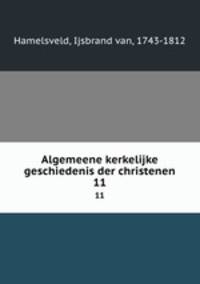 Hamelsveld, Ijsbrand van, 1743-1812

Algemeene kerkelijke geschiedenis der christenen
11
11